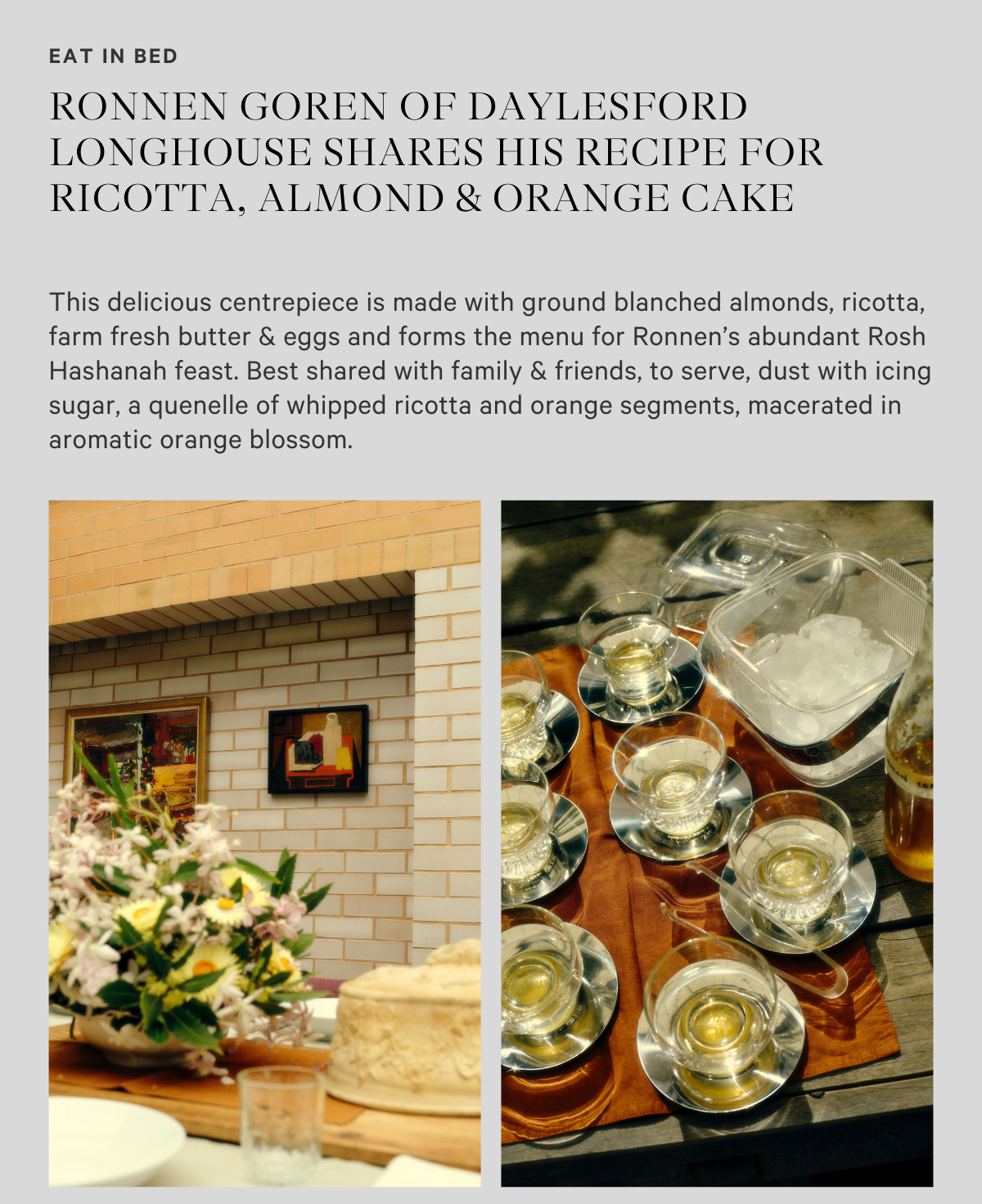 EAT IN BED

RONNEN GOREN OF DAYLESFORD LONGHOUSE SHARES HIS RECIPE FOR RICOTTA, ALMOND & ORANGE CAKE

This delicious centrepiece is made with ground blanched almonds, ricotta, farm fresh butter & eggs and forms the menu for Ronnen's abundant Rosh Hashanah feast. Best shared with family & friends, to serve, dust with icing sugar, a quenelle of whipped ricotta and orange segments, macerated in aromatic orange blossom.